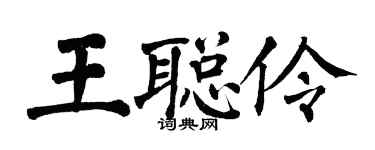 王聪伶

词典网